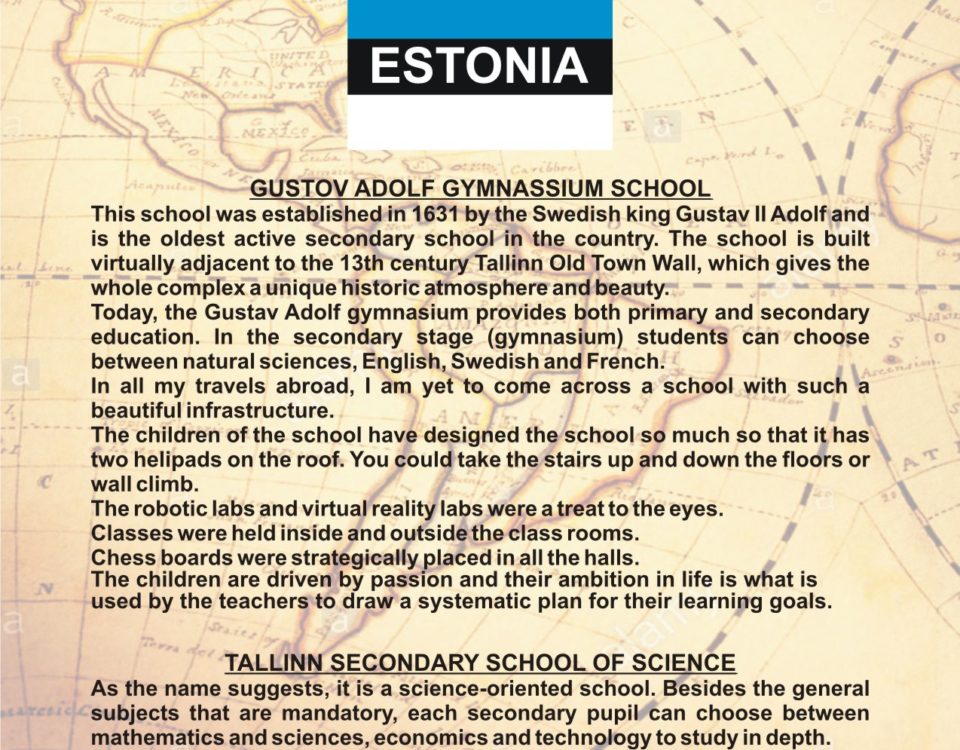 ESTONIA

GUSTOV ADOLF GYMNASSIUM SCHOOL

This school was established in 1631 by the Swedish king Gustav II Adolf and is the oldest active secondary school in the country. The school is built virtually adjacent to the 13th century Tallinn Old Town Wall, which gives the whole complex a unique historic atmosphere and beauty.

Today, the Gustav Adolf gymnasium provides both primary and secondary education. In the secondary stage (gymnasium) students can choose between natural sciences, English, Swedish and French.

In all my travels abroad, I am yet to come across a school with such a beautiful infrastructure.

The children of the school have designed the school so much so that it has two helipads on the roof. You could take the stairs up and down the floors or wall climb.

The robotic labs and virtual reality labs were a treat to the eyes.

Classes were held inside and outside the class rooms.

Chess boards were strategically placed in all the halls.

The children are driven by passion and their ambition in life is what is used by the teachers to draw a systematic plan for their learning goals.

TALLINN SECONDARY SCHOOL OF SCIENCE

As the name suggests, it is a science-oriented school. Besides the general subjects that are mandatory, each secondary pupil can choose between mathematics and sciences, economics and technology to study in depth.